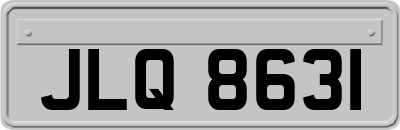 JLQ 8631